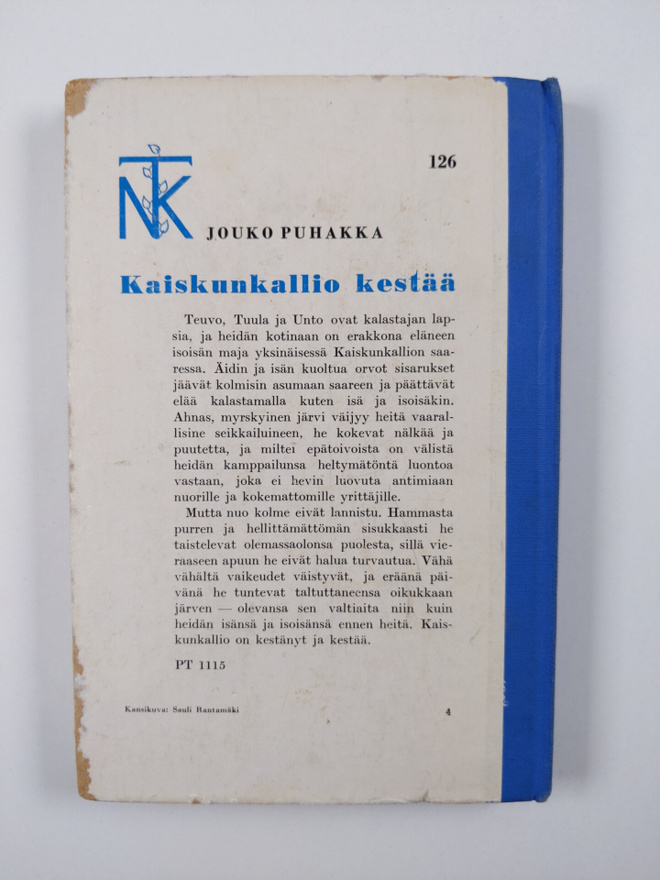 NTK

126

JOUKO PUHAKKA

Kaiskunkallio kestää

Teuvo, Tuula ja Unto ovat kalastajan lapsia, ja heidän kotinaan on erakkona eläneen isoisän maja yksinäisessä Kaiskunkallion saaressa. Äidin ja isän kuoltua orvot sisarukset jäävät kolmisin asumaan saareen ja päättävät elää kalastamalla kuten isä ja isoisäkin. Ahnas, myrskyinen järvi väijyy heitä vaarallisine seikkailuineen, he kokevat nälkää ja puutetta, ja miltei epätoivoista on välistä heidän kamppailunsa heltymätöntä luontoa vastaan, joka ei hevin luovuta antimiaan nuorille ja kokemattomille yrittäjille.

Mutta nuo kolme eivät lannistu. Hammasta purren ja hellittämättömän sisukkaasti he taistelevat olemassaolonsa puolesta, sillä vieraaseen apuun he eivät halua turvautua. Vähä vähältä vaikeudet väistyvät, ja eräänä päivänä he tuntevat taltuttaneensa oikukkaan järven — olevansa sen valtiaita niin kuin heidän isänsä ja isoisänsä ennen heitä. Kaiskunkallio on kestänyt ja kestää.

PT 1115

Kansikuva: Sauli Rantamäki

4